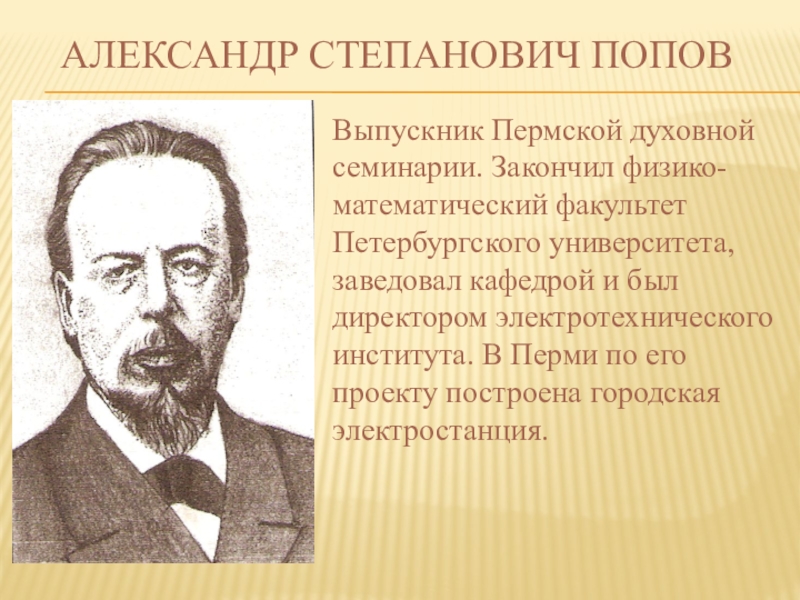 АЛЕКСАНДР СТЕПАНОВИЧ ПОПОВ

Выпускник Пермской духовной семинарии. Закончил физико-математический факультет Петербургского университета, заведовал кафедрой и был директором электротехнического института. В Перми по его проекту построена городская электростанция.